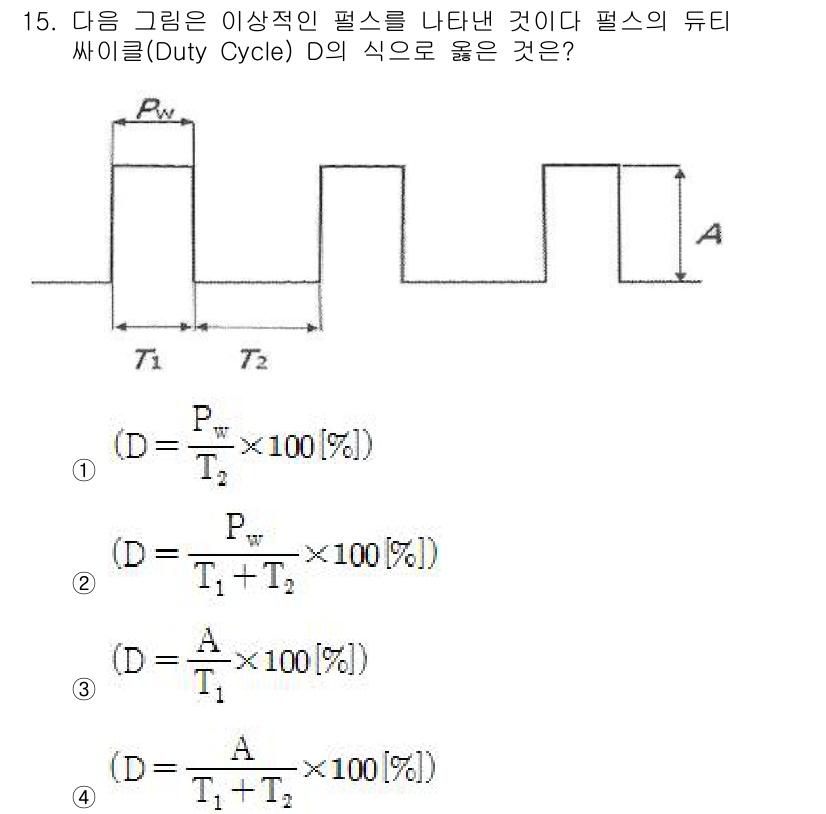 15. 다음 그림은 이상적인 펄스를 나타낸 것이다 펄스의 듀티 싸이클(Duty Cycle) D의 식으로 옳은 것은?

$P_W$

$A$

$T_1$ $T_2$

① $(D = \frac{P_w}{T_2} \times 100[\%])$

② $(D = \frac{P_w}{T_1 + T_2} \times 100[\%])$

③ $(D = \frac{A}{T_1} \times 100[\%])$

④ $(D = \frac{A}{T_1 + T_2} \times 100[\%])$